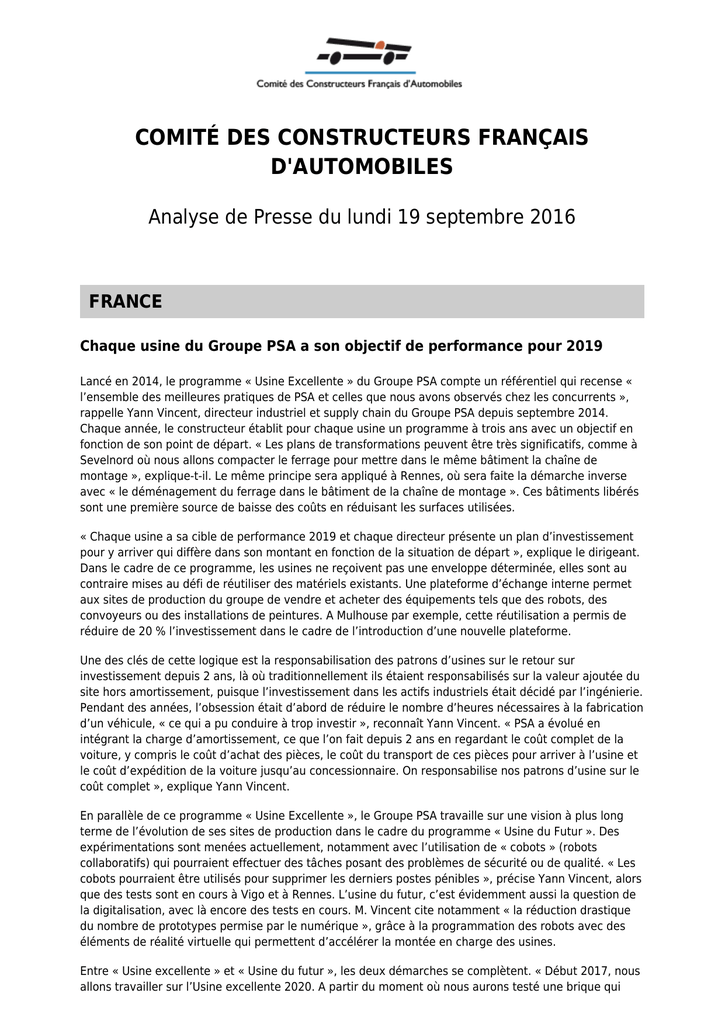 Comité des Constructeurs Français d'Automobiles

COMITÉ DES CONSTRUCTEURS FRANÇAIS D'AUTOMOBILES

Analyse de Presse du lundi 19 septembre 2016

FRANCE

Chaque usine du Groupe PSA a son objectif de performance pour 2019

Lancé en 2014, le programme « Usine Excellente » du Groupe PSA compte un référentiel qui recense « l'ensemble des meilleures pratiques de PSA et celles que nous avons observés chez les concurrents », rappelle Yann Vincent, directeur industriel et supply chain du Groupe PSA depuis septembre 2014. Chaque année, le constructeur établit pour chaque usine un programme à trois ans avec un objectif en fonction de son point de départ. « Les plans de transformations peuvent être très significatifs, comme à Sevelnord où nous allons compacter le ferrage pour mettre dans le même bâtiment la chaîne de montage », explique-t-il. Le même principe sera appliqué à Rennes, où sera faite la démarche inverse avec « le déménagement du ferrage dans le bâtiment de la chaîne de montage ». Ces bâtiments libérés sont une première source de baisse des coûts en réduisant les surfaces utilisées.

« Chaque usine a sa cible de performance 2019 et chaque directeur présente un plan d'investissement pour y arriver qui diffère dans son montant en fonction de la situation de départ », explique le dirigeant. Dans le cadre de ce programme, les usines ne reçoivent pas une enveloppe déterminée, elles sont au contraire mises au défi de réutiliser des matériels existants. Une plateforme d'échange interne permet aux sites de production du groupe de vendre et acheter des équipements tels que des robots, des convoyeurs ou des installations de peintures. A Mulhouse par exemple, cette réutilisation a permis de réduire de 20 % l'investissement dans le cadre de l'introduction d'une nouvelle plateforme.

Une des clés de cette logique est la responsabilisation des patrons d'usines sur le retour sur investissement depuis 2 ans, là où traditionnellement ils étaient responsabilisés sur la valeur ajoutée du site hors amortissement, puisque l'investissement dans les actifs industriels était décidé par l'ingénierie. Pendant des années, l'obsession était d'abord de réduire le nombre d'heures nécessaires à la fabrication d'un véhicule, « ce qui a pu conduire à trop investir », reconnaît Yann Vincent. « PSA a évolué en intégrant la charge d'amortissement, ce que l'on fait depuis 2 ans en regardant le coût complet de la voiture, y compris le coût d'achat des pièces, le coût du transport de ces pièces pour arriver à l'usine et le coût d'expédition de la voiture jusqu'au concessionnaire. On responsabilise nos patrons d'usine sur le coût complet », explique Yann Vincent.

En parallèle de ce programme « Usine Excellente », le Groupe PSA travaille sur une vision à plus long terme de l'évolution de ses sites de production dans le cadre du programme « Usine du Futur ». Des expérimentations sont menées actuellement, notamment avec l'utilisation de « cobots » (robots collaboratifs) qui pourraient effectuer des tâches posant des problèmes de sécurité ou de qualité. « Les cobots pourraient être utilisés pour supprimer les derniers postes pénibles », précise Yann Vincent, alors que des tests sont en cours à Vigo et à Rennes. L'usine du futur, c'est évidemment aussi la question de la digitalisation, avec là encore des tests en cours. M. Vincent cite notamment « la réduction drastique du nombre de prototypes permise par le numérique », grâce à la programmation des robots avec des éléments de réalité virtuelle qui permettent d'accélérer la montée en charge des usines.

Entre « Usine excellente » et « Usine du futur », les deux démarches se complètent. « Début 2017, nous allons travailler sur l'Usine excellente 2020. A partir du moment où nous aurons testé une brique qui